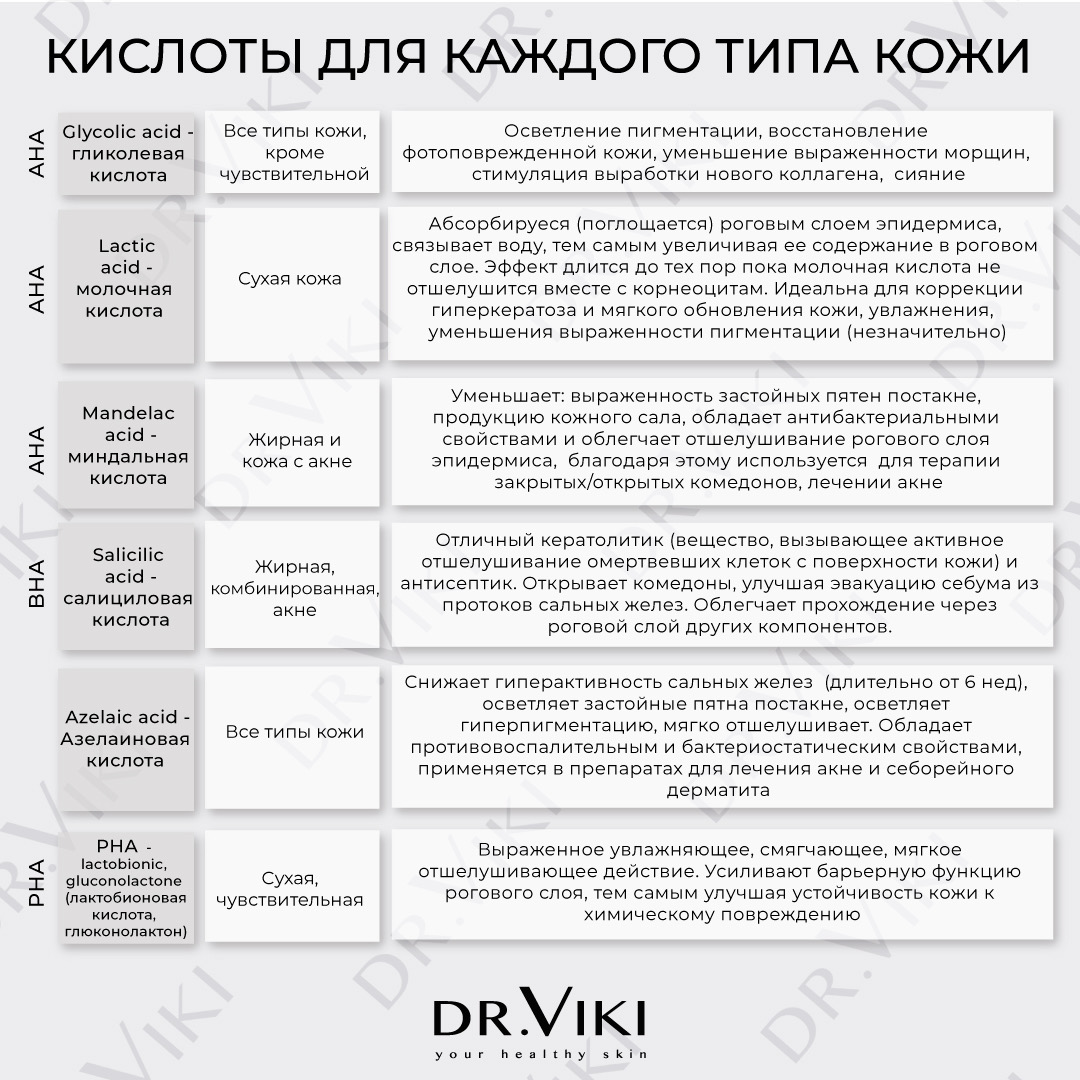 КИСЛОТЫ ДЛЯ КАЖДОГО ТИПА КОЖИ

| | | | |
|---|---|---|---|
| AHA | Glycolic acid - гликолевая кислота | Все типы кожи, кроме чувствительной | Осветление пигментации, восстановление фотоповрежденной кожи, уменьшение выраженности морщин, стимуляция выработки нового коллагена, сияние |
| AHA | Lactic acid - молочная кислота | Сухая кожа | Абсорбируеся (поглощается) роговым слоем эпидермиса, связывает воду, тем самым увеличивая ее содержание в роговом слое. Эффект длится до тех пор пока молочная кислота не отшелушится вместе с корнеоцитам. Идеальна для коррекции гиперкератоза и мягкого обновления кожи, увлажнения, уменьшения выраженности пигментации (незначительно) |
| AHA | Mandelac acid - миндальная кислота | Жирная и кожа с акне | Уменьшает: выраженность застойных пятен постакне, продукцию кожного сала, обладает антибактериальными свойствами и облегчает отшелушивание рогового слоя эпидермиса, благодаря этому используется для терапии закрытых/открытых комедонов, лечении акне |
| BHA | Salicilic acid - салициловая кислота | Жирная, комбинированная, акне | Отличный кератолитик (вещество, вызывающее активное отшелушивание омертвевших клеток с поверхности кожи) и антисептик. Открывает комедоны, улучшая эвакуацию себума из протоков сальных желез. Облегчает прохождение через роговой слой других компонентов. |
| | Azelaic acid - Азелаиновая кислота | Все типы кожи | Снижает гиперактивность сальных желез (длительно от 6 нед), осветляет застойные пятна постакне, осветляет гиперпигментацию, мягко отшелушивает. Обладает противовоспалительным и бактериостатическим свойствами, применяется в препаратах для лечения акне и себорейного дерматита |
| PHA | PHA - lactobionic, gluconolactone (лактобионовая кислота, глюконолактон) | Сухая, чувствительная | Выраженное увлажняющее, смягчающее, мягкое отшелушивающее действие. Усиливают барьерную функцию рогового слоя, тем самым улучшая устойчивость кожи к химическому повреждению |

DR.VIKI
your healthy skin